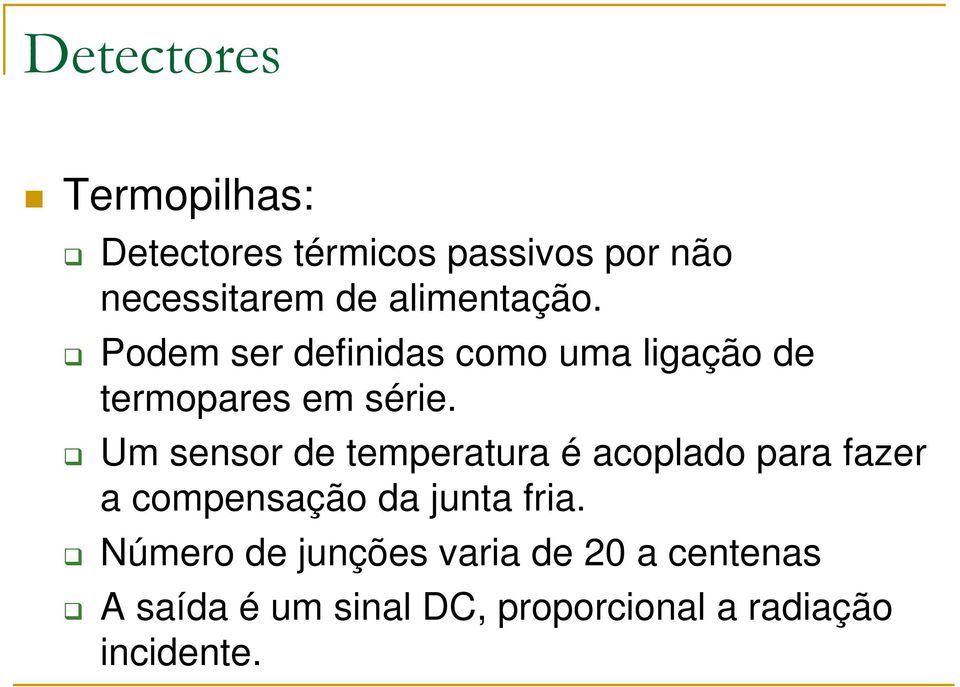 Detectores

Termopilhas:

Detectores térmicos passivos por não necessitarem de alimentação.

Podem ser definidas como uma ligação de termopares em série.

Um sensor de temperatura é acoplado para fazer a compensação da junta fria.

Número de junções varia de 20 a centenas

A saída é um sinal DC, proporcional a radiação incidente.